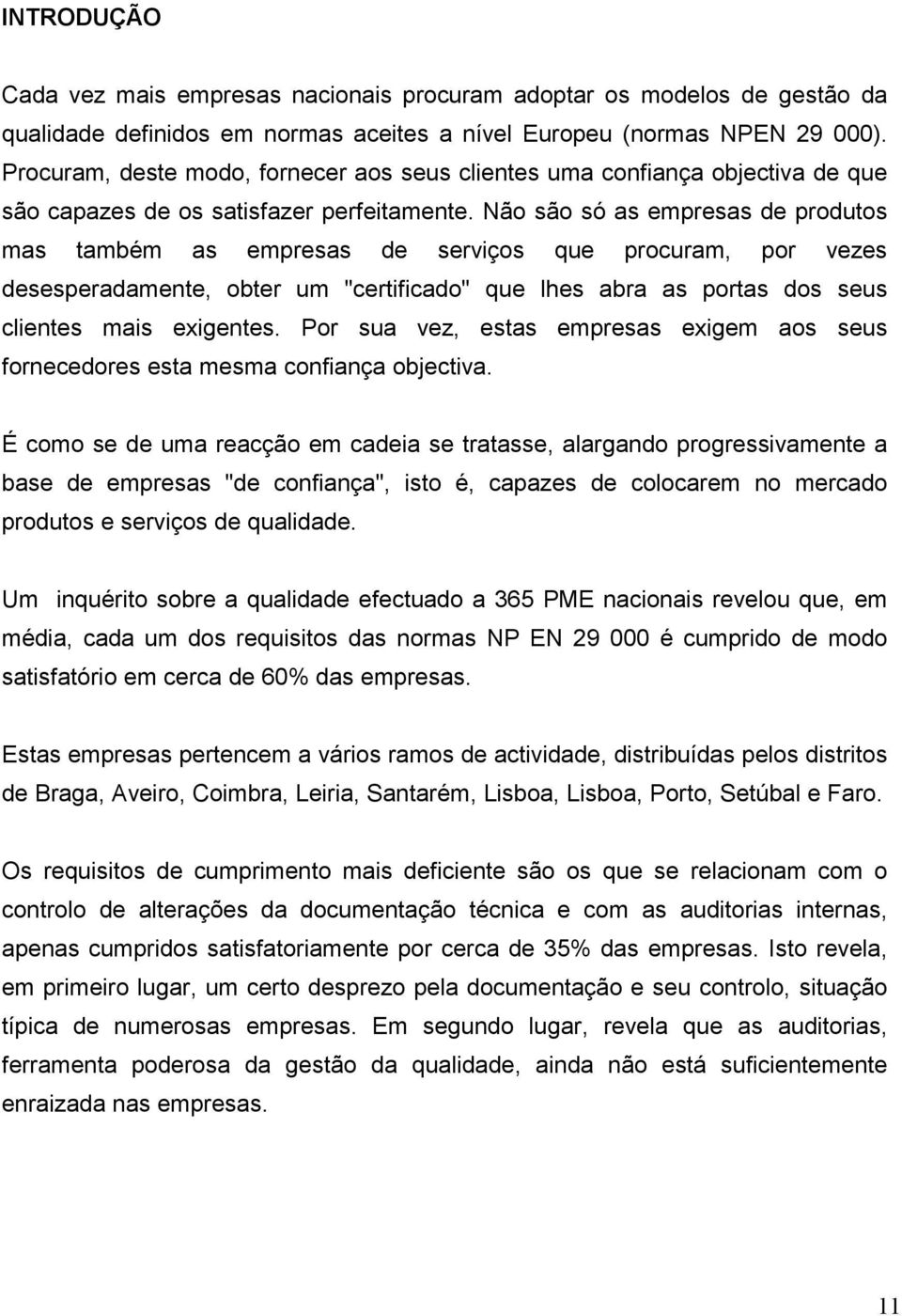 INTRODUÇÃO

Cada vez mais empresas nacionais procuram adoptar os modelos de gestão da qualidade definidos em normas aceites a nível Europeu (normas NPEN 29 000). Procuram, deste modo, fornecer aos seus clientes uma confiança objectiva de que são capazes de os satisfazer perfeitamente. Não são só as empresas de produtos mas também as empresas de serviços que procuram, por vezes desesperadamente, obter um "certificado" que lhes abra as portas dos seus clientes mais exigentes. Por sua vez, estas empresas exigem aos seus fornecedores esta mesma confiança objectiva.

É como se de uma reacção em cadeia se tratasse, alargando progressivamente a base de empresas "de confiança", isto é, capazes de colocarem no mercado produtos e serviços de qualidade.

Um inquérito sobre a qualidade efectuado a 365 PME nacionais revelou que, em média, cada um dos requisitos das normas NP EN 29 000 é cumprido de modo satisfatório em cerca de 60% das empresas.

Estas empresas pertencem a vários ramos de actividade, distribuídas pelos distritos de Braga, Aveiro, Coimbra, Leiria, Santarém, Lisboa, Lisboa, Porto, Setúbal e Faro.

Os requisitos de cumprimento mais deficiente são os que se relacionam com o controlo de alterações da documentação técnica e com as auditorias internas, apenas cumpridos satisfatoriamente por cerca de 35% das empresas. Isto revela, em primeiro lugar, um certo desprezo pela documentação e seu controlo, situação típica de numerosas empresas. Em segundo lugar, revela que as auditorias, ferramenta poderosa da gestão da qualidade, ainda não está suficientemente enraizada nas empresas.

11